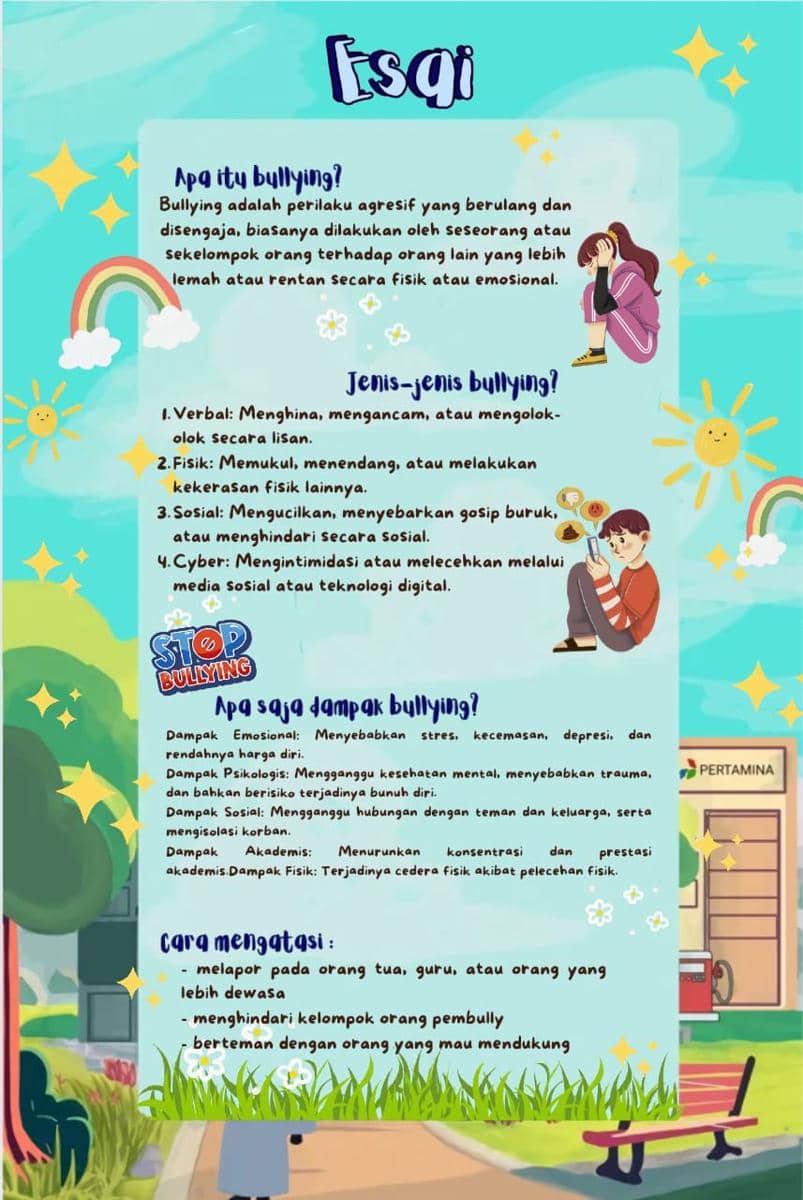 Esai

Apa itu bullying?

Bullying adalah perilaku agresif yang berulang dan disengaja, biasanya dilakukan oleh seseorang atau sekelompok orang terhadap orang lain yang lebih lemah atau rentan secara fisik atau emosional.

Jenis-jenis bullying?

1. Verbal: Menghina, mengancam, atau mengolok-olok secara lisan.
2. Fisik: Memukul, menendang, atau melakukan kekerasan fisik lainnya.
3. Sosial: Mengucilkan, menyebarkan gosip buruk, atau menghindari secara sosial.
4. Cyber: Mengintimidasi atau melecehkan melalui media sosial atau teknologi digital.

STOP BULLYING

Apa saja dampak bullying?

Dampak Emosional: Menyebabkan stres, kecemasan, depresi, dan rendahnya harga diri.
Dampak Psikologis: Mengganggu kesehatan mental, menyebabkan trauma, dan bahkan berisiko terjadinya bunuh diri.
Dampak Sosial: Mengganggu hubungan dengan teman dan keluarga, serta mengisolasi korban.
Dampak Akademis: Menurunkan konsentrasi dan prestasi akademis.Dampak Fisik: Terjadinya cedera fisik akibat pelecehan fisik.

PERTAMINA

Cara mengatasi :

- melapor pada orang tua, guru, atau orang yang lebih dewasa
- menghindari kelompok orang pembully
- berteman dengan orang yang mau mendukung